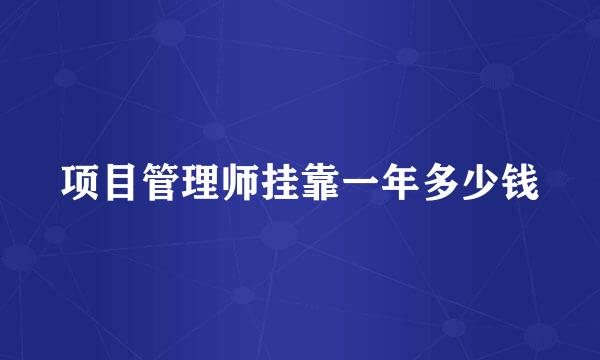 项目管理师挂靠一年多少钱